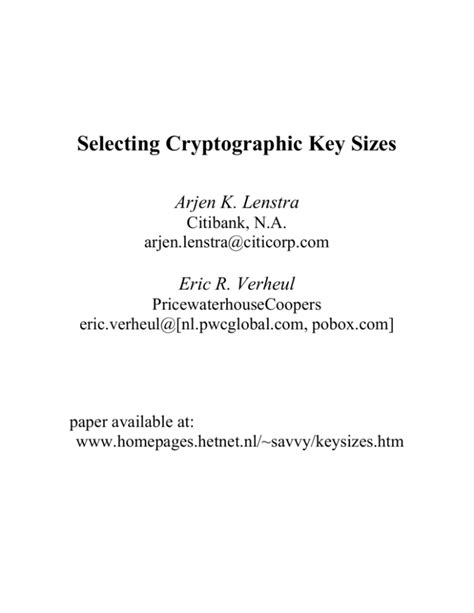 Selecting Cryptographic Key Sizes

Arjen K. Lenstra
Citibank, N.A.
arjen.lenstra@citicorp.com

Eric R. Verheul
PricewaterhouseCoopers
eric.verheul@[nl.pwcglobal.com, pobox.com]

paper available at:
www.homepages.hetnet.nl/~savvy/keysizes.htm